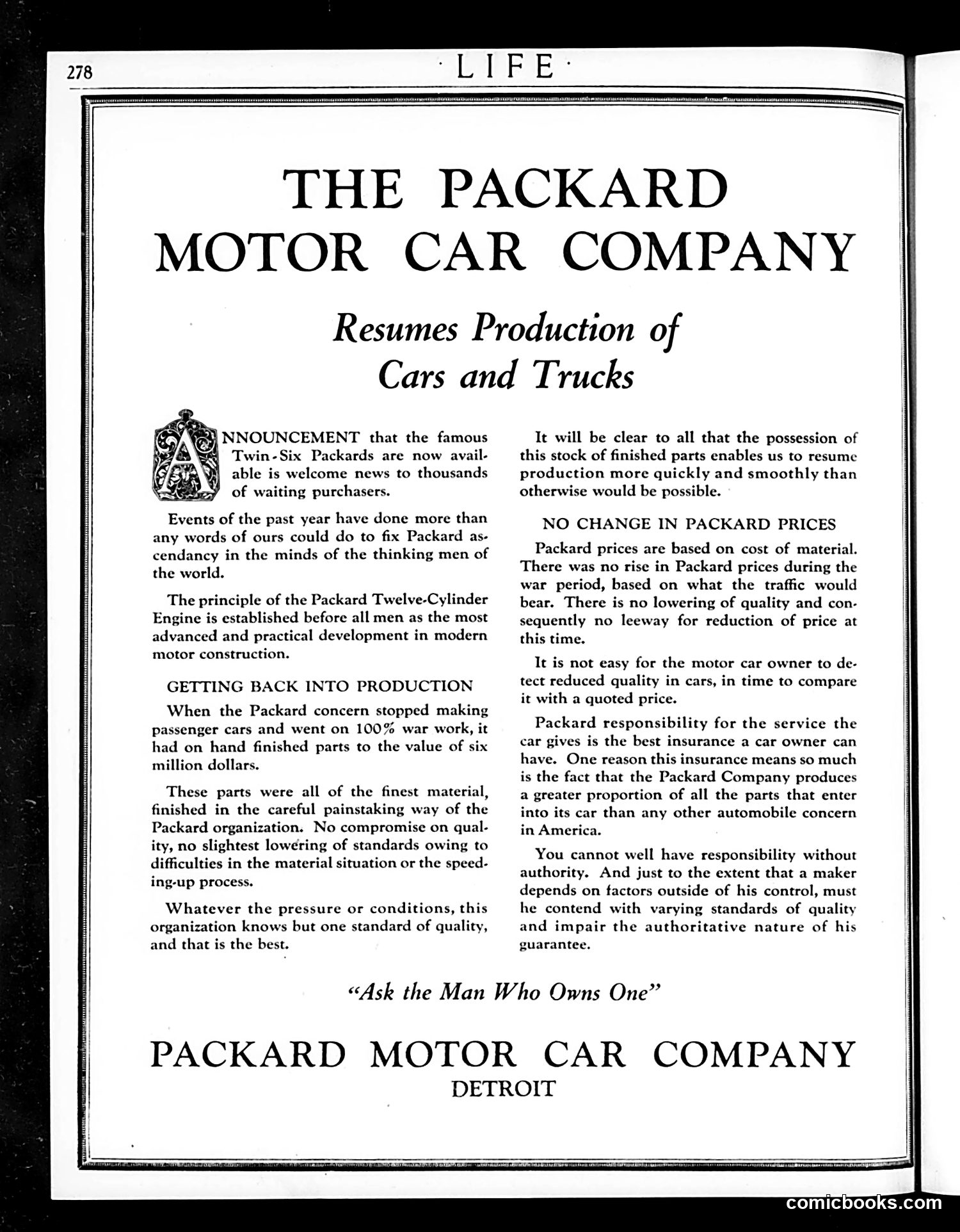 278 · LIFE ·

THE PACKARD MOTOR CAR COMPANY

Resumes Production of Cars and Trucks

ANNOUNCEMENT that the famous Twin-Six Packards are now available is welcome news to thousands of waiting purchasers.

Events of the past year have done more than any words of ours could do to fix Packard ascendancy in the minds of the thinking men of the world.

The principle of the Packard Twelve-Cylinder Engine is established before all men as the most advanced and practical development in modern motor construction.

GETTING BACK INTO PRODUCTION

When the Packard concern stopped making passenger cars and went on 100% war work, it had on hand finished parts to the value of six million dollars.

These parts were all of the finest material, finished in the careful painstaking way of the Packard organization. No compromise on quality, no slightest lowering of standards owing to difficulties in the material situation or the speeding-up process.

Whatever the pressure or conditions, this organization knows but one standard of quality, and that is the best.

It will be clear to all that the possession of this stock of finished parts enables us to resume production more quickly and smoothly than otherwise would be possible.

NO CHANGE IN PACKARD PRICES

Packard prices are based on cost of material. There was no rise in Packard prices during the war period, based on what the traffic would bear. There is no lowering of quality and consequently no leeway for reduction of price at this time.

It is not easy for the motor car owner to detect reduced quality in cars, in time to compare it with a quoted price.

Packard responsibility for the service the car gives is the best insurance a car owner can have. One reason this insurance means so much is the fact that the Packard Company produces a greater proportion of all the parts that enter into its car than any other automobile concern in America.

You cannot well have responsibility without authority. And just to the extent that a maker depends on factors outside of his control, must he contend with varying standards of quality and impair the authoritative nature of his guarantee.

"Ask the Man Who Owns One"

PACKARD MOTOR CAR COMPANY
DETROIT

comicbooks.com